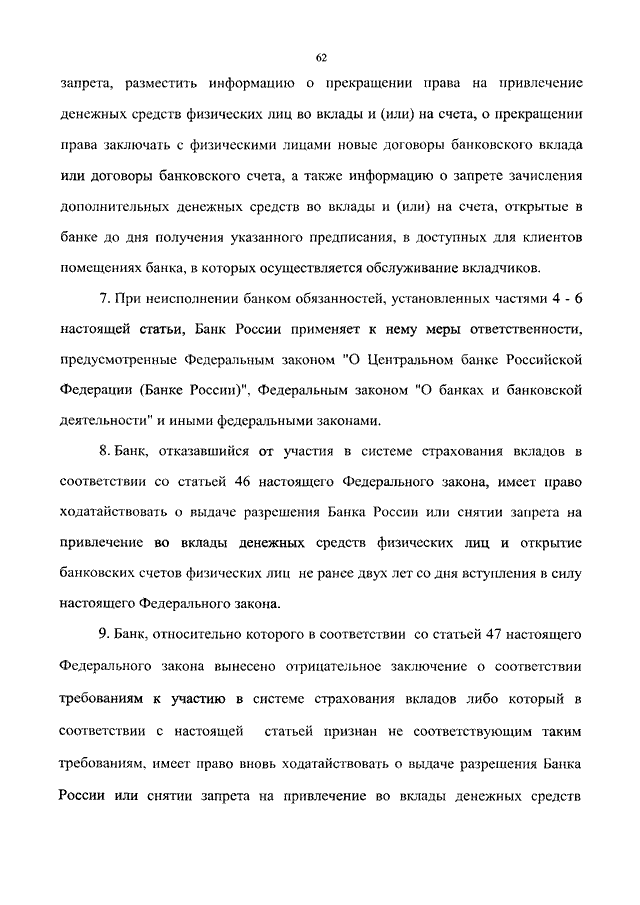 62

запрета, разместить информацию о прекращении права на привлечение денежных средств физических лиц во вклады и (или) на счета, о прекращении права заключать с физическими лицами новые договоры банковского вклада или договоры банковского счета, а также информацию о запрете зачисления дополнительных денежных средств во вклады и (или) на счета, открытые в банке до дня получения указанного предписания, в доступных для клиентов помещениях банка, в которых осуществляется обслуживание вкладчиков.

7. При неисполнении банком обязанностей, установленных частями 4 - 6 настоящей статьи, Банк России применяет к нему меры ответственности, предусмотренные Федеральным законом "О Центральном банке Российской Федерации (Банке России)", Федеральным законом "О банках и банковской деятельности" и иными федеральными законами.

8. Банк, отказавшийся от участия в системе страхования вкладов в соответствии со статьей 46 настоящего Федерального закона, имеет право ходатайствовать о выдаче разрешения Банка России или снятии запрета на привлечение во вклады денежных средств физических лиц и открытие банковских счетов физических лиц не ранее двух лет со дня вступления в силу настоящего Федерального закона.

9. Банк, относительно которого в соответствии со статьей 47 настоящего Федерального закона вынесено отрицательное заключение о соответствии требованиям к участию в системе страхования вкладов либо который в соответствии с настоящей статьей признан не соответствующим таким требованиям, имеет право вновь ходатайствовать о выдаче разрешения Банка России или снятии запрета на привлечение во вклады денежных средств